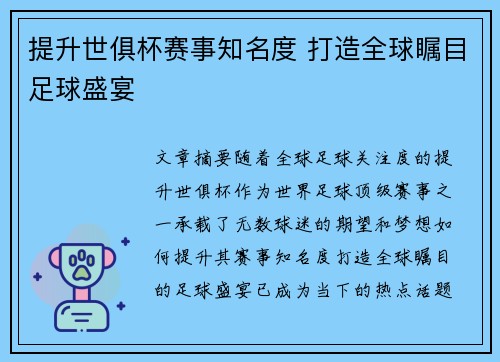 提升世俱杯赛事知名度 打造全球瞩目足球盛宴

文章摘要随着全球足球关注度的提升世俱杯作为世界足球顶级赛事之一承载了无数球迷的期望和梦想如何提升其赛事知名度打造全球瞩目的足球盛宴已成为当下的热点话题